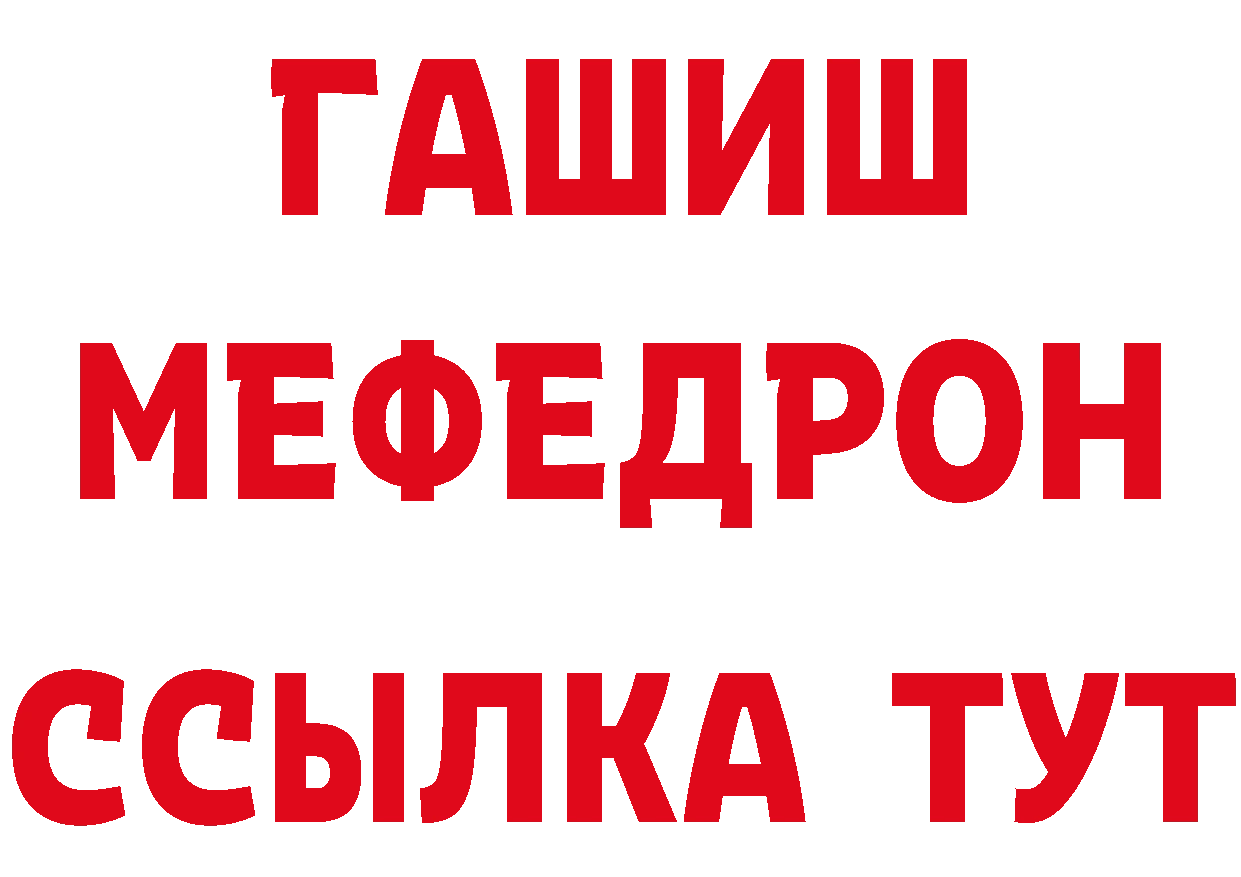 ГАШИШ
МЕФЕДРОН
ССЫЛКА ТУТ